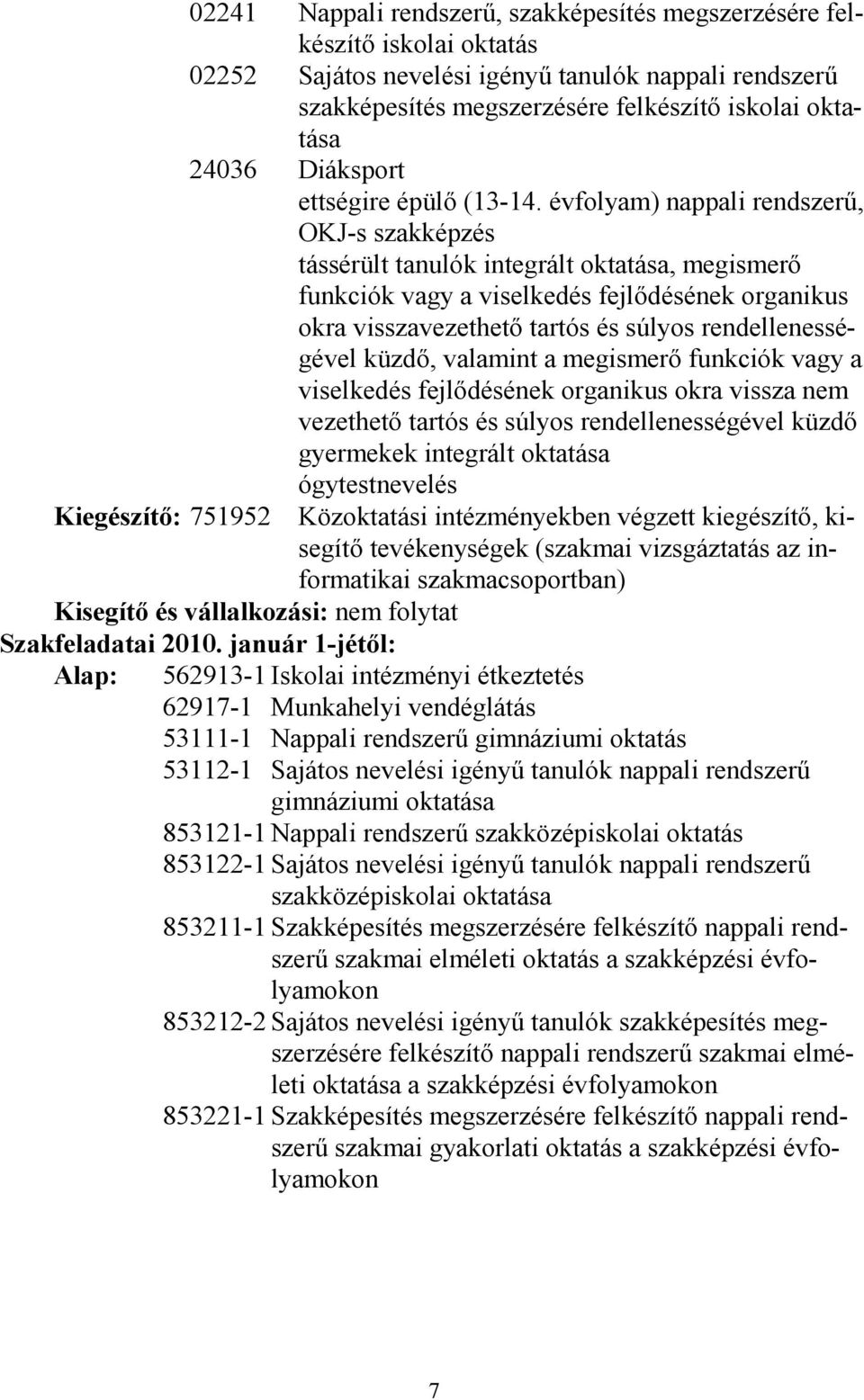 02241 Nappali rendszerű, szakképesítés megszerzésére felkészítő iskolai oktatás
02252 Sajátos nevelési igényű tanulók nappali rendszerű szakképesítés megszerzésére felkészítő iskolai oktatása
24036 Diáksport
ettségire épülő (13-14. évfolyam) nappali rendszerű, OKJ-s szakképzés
tássérült tanulók integrált oktatása, megismerő funkciók vagy a viselkedés fejlődésének organikus okra visszavezethető tartós és súlyos rendellenességével küzdő, valamint a megismerő funkciók vagy a viselkedés fejlődésének organikus okra vissza nem vezethető tartós és súlyos rendellenességével küzdő gyermekek integrált oktatása
ógytestnevelés
Kiegészítő: 751952 Közoktatási intézményekben végzett kiegészítő, kisegítő tevékenységek (szakmai vizsgáztatás az informatikai szakmacsoportban)
Kisegítő és vállalkozási: nem folytat
Szakfeladatai 2010. január 1-jétől:
Alap: 562913-1 Iskolai intézményi étkeztetés
62917-1 Munkahelyi vendéglátás
53111-1 Nappali rendszerű gimnáziumi oktatás
53112-1 Sajátos nevelési igényű tanulók nappali rendszerű gimnáziumi oktatása
853121-1 Nappali rendszerű szakközépiskolai oktatás
853122-1 Sajátos nevelési igényű tanulók nappali rendszerű szakközépiskolai oktatása
853211-1 Szakképesítés megszerzésére felkészítő nappali rendszerű szakmai elméleti oktatás a szakképzési évfolyamokon
853212-2 Sajátos nevelési igényű tanulók szakképesítés megszerzésére felkészítő nappali rendszerű szakmai elméleti oktatása a szakképzési évfolyamokon
853221-1 Szakképesítés megszerzésére felkészítő nappali rendszerű szakmai gyakorlati oktatás a szakképzési évfolyamokon

7